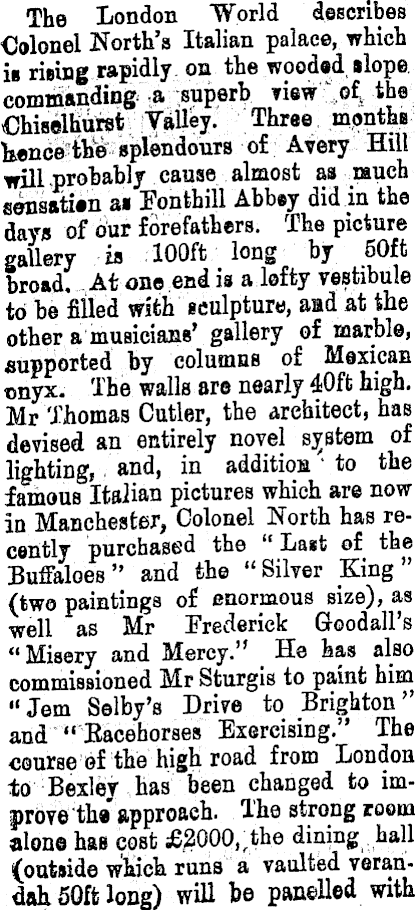 The London World describes Colonel North's Italian palace, which is rising rapidly on the wooded slope commanding a superb view of the Chiselhurst Valley. Three months hence the splendours of Avery Hill will probably cause almost as much sensation as Fonthill Abbey did in the days of our forefathers. The picture gallery is 100ft long by 50ft broad. At one end is a lofty vestibule to be filled with sculpture, and at the other a musicians' gallery of marble, supported by columns of Mexican onyx. The walls are nearly 40ft high. Mr Thomas Cutler, the architect, has devised an entirely novel system of lighting, and, in addition to the famous Italian pictures which are now in Manchester, Colonel North has recently purchased the "Last of the Buffaloes" and the "Silver King" (two paintings of enormous size), as well as Mr Frederick Goodall's "Misery and Mercy." He has also commissioned Mr Sturgis to paint him "Jem Selby's Drive to Brighton" and "Racehorses Exercising." The course of the high road from London to Bexley has been changed to improve the approach. The strong room alone has cost £2000, the dining hall (outside which runs a vaulted verandah 50ft long) will be panelled with